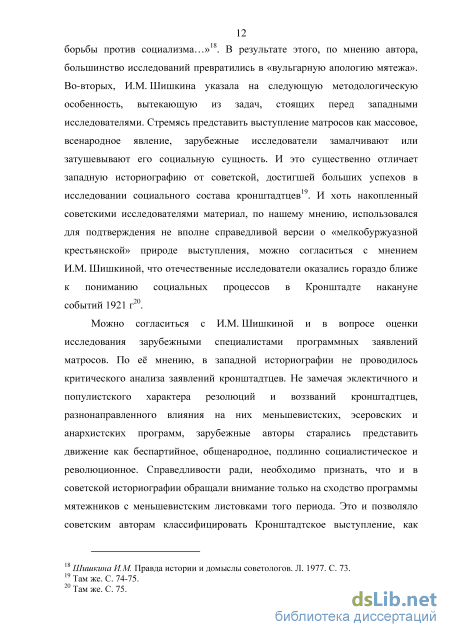 12

борьбы против социализма…»$^{18}$. В результате этого, по мнению автора, большинство исследований превратились в «вульгарную апологию мятежа». Во-вторых, И.М. Шишкина указала на следующую методологическую особенность, вытекающую из задач, стоящих перед западными исследователями. Стремясь представить выступление матросов как массовое, всенародное явление, зарубежные исследователи замалчивают или затушевывают его социальную сущность. И это существенно отличает западную историографию от советской, достигшей больших успехов в исследовании социального состава кронштадтцев$^{19}$. И хоть накопленный советскими исследователями материал, по нашему мнению, использовался для подтверждения не вполне справедливой версии о «мелкобуржуазной крестьянской» природе выступления, можно согласиться с мнением И.М. Шишкиной, что отечественные исследователи оказались гораздо ближе к пониманию социальных процессов в Кронштадте накануне событий 1921 г$^{20}$.

Можно согласиться с И.М. Шишкиной и в вопросе оценки исследования зарубежными специалистами программных заявлений матросов. По её мнению, в западной историографии не проводилось критического анализа заявлений кронштадтцев. Не замечая эклектичного и популистского характера резолюций и воззваний кронштадтцев, разнонаправленного влияния на них меньшевистских, эсеровских и анархистских программ, зарубежные авторы старались представить движение как беспартийное, общенародное, подлинно социалистическое и революционное. Справедливости ради, необходимо признать, что и в советской историографии обращали внимание только на сходство программы мятежников с меньшевистским листовками того периода. Это и позволяло советским авторам классифицировать Кронштадтское выступление, как

$^{18}$ Шишкина И.М. Правда истории и домыслы советологов. Л. 1977. С. 73.
$^{19}$ Там же. С. 74-75.
$^{20}$ Там же. С. 75.

dsLib.net
библиотека диссертаций